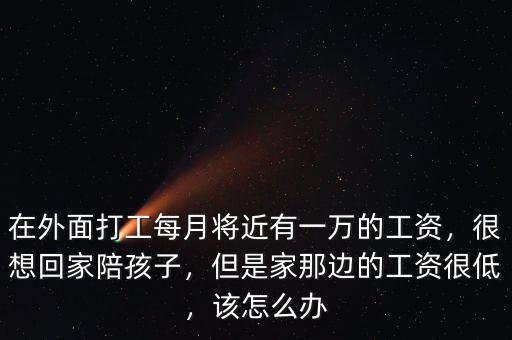 在外面打工每月将近有一万的工资，很想回家陪孩子，但是家那边的工资很低，该怎么办